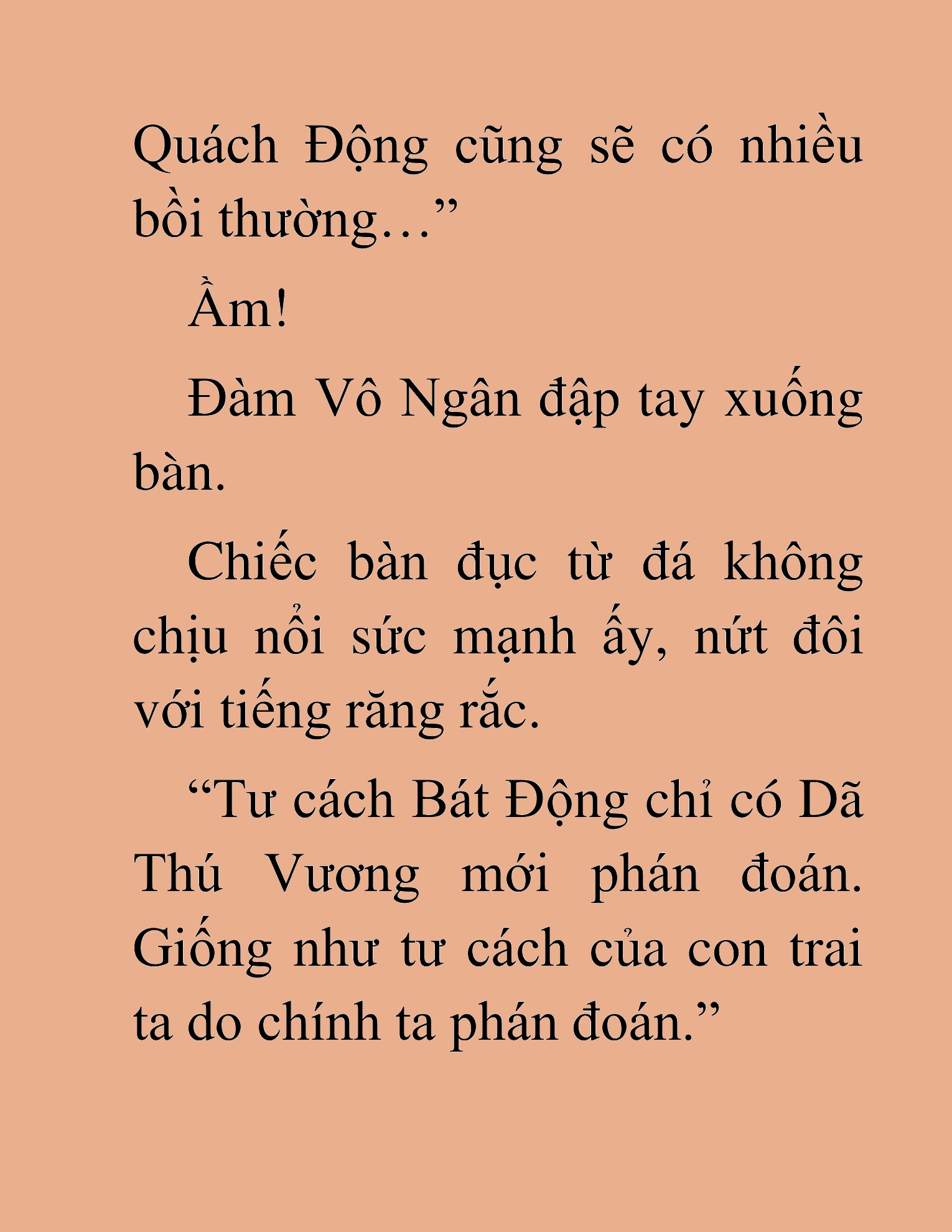 Quách Động cũng sẽ có nhiều bồi thường…”

Ầm!

Đàm Vô Ngân đập tay xuống bàn.

Chiếc bàn đục từ đá không chịu nổi sức mạnh ấy, nứt đôi với tiếng răng rắc.

“Tư cách Bát Động chỉ có Dã Thú Vương mới phán đoán. Giống như tư cách của con trai ta do chính ta phán đoán.”